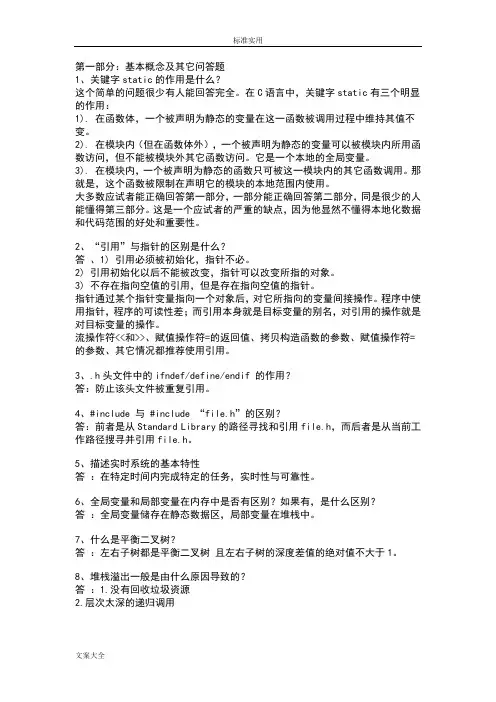 标准实用

第一部分：基本概念及其它问答题
1、关键字 static 的作用是什么？
这个简单的问题很少有人能回答完全。在 C 语言中，关键字 static 有三个明显的作用：
1). 在函数体，一个被声明为静态的变量在这一函数被调用过程中维持其值不变。
2). 在模块内（但在函数体外），一个被声明为静态的变量可以被模块内所用函数访问，但不能被模块外其它函数访问。它是一个本地的全局变量。
3). 在模块内，一个被声明为静态的函数只可被这一模块内的其它函数调用。那就是，这个函数被限制在声明它的模块的本地范围内使用。
大多数应试者能正确回答第一部分，一部分能正确回答第二部分，同是很少的人能懂得第三部分。这是一个应试者的严重的缺点，因为他显然不懂得本地化数据和代码范围的好处和重要性。

2、“引用”与指针的区别是什么？
答 、1) 引用必须被初始化，指针不必。
2) 引用初始化以后不能被改变，指针可以改变所指的对象。
3) 不存在指向空值的引用，但是存在指向空值的指针。
指针通过某个指针变量指向一个对象后，对它所指向的变量间接操作。程序中使用指针，程序的可读性差；而引用本身就是目标变量的别名，对引用的操作就是对目标变量的操作。
流操作符<<和>>、赋值操作符=的返回值、拷贝构造函数的参数、赋值操作符=的参数、其它情况都推荐使用引用。

3、.h 头文件中的 ifndef/define/endif 的作用？
答：防止该头文件被重复引用。

4、#include 与 #include “file.h”的区别？
答：前者是从 Standard Library 的路径寻找和引用 file.h，而后者是从当前工作路径搜寻并引用 file.h。

5、描述实时系统的基本特性
答 ：在特定时间内完成特定的任务，实时性与可靠性。

6、全局变量和局部变量在内存中是否有区别？如果有，是什么区别？
答 ：全局变量储存在静态数据区，局部变量在堆栈中。

7、什么是平衡二叉树？
答 ：左右子树都是平衡二叉树 且左右子树的深度差值的绝对值不大于 1。

8、堆栈溢出一般是由什么原因导致的？
答 ：1.没有回收垃圾资源
2.层次太深的递归调用

文案大全